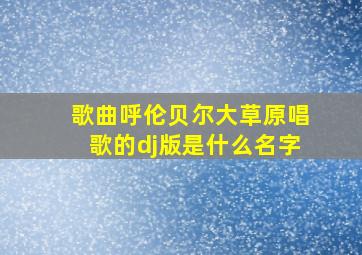 歌曲呼伦贝尔大草原唱歌的dj版是什么名字